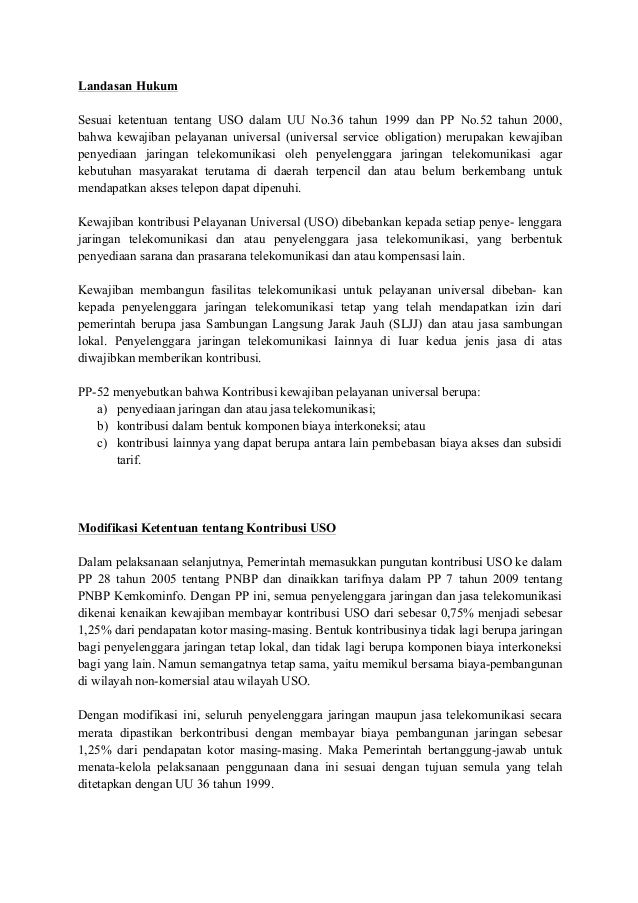 Landasan Hukum

Sesuai ketentuan tentang USO dalam UU No.36 tahun 1999 dan PP No.52 tahun 2000, bahwa kewajiban pelayanan universal (universal service obligation) merupakan kewajiban penyediaan jaringan telekomunikasi oleh penyelenggara jaringan telekomunikasi agar kebutuhan masyarakat terutama di daerah terpencil dan atau belum berkembang untuk mendapatkan akses telepon dapat dipenuhi.

Kewajiban kontribusi Pelayanan Universal (USO) dibebankan kepada setiap penye- lenggara jaringan telekomunikasi dan atau penyelenggara jasa telekomunikasi, yang berbentuk penyediaan sarana dan prasarana telekomunikasi dan atau kompensasi lain.

Kewajiban membangun fasilitas telekomunikasi untuk pelayanan universal dibeban- kan kepada penyelenggara jaringan telekomunikasi tetap yang telah mendapatkan izin dari pemerintah berupa jasa Sambungan Langsung Jarak Jauh (SLJJ) dan atau jasa sambungan lokal. Penyelenggara jaringan telekomunikasi lainnya di Iuar kedua jenis jasa di atas diwajibkan memberikan kontribusi.

PP-52 menyebutkan bahwa Kontribusi kewajiban pelayanan universal berupa:
a) penyediaan jaringan dan atau jasa telekomunikasi;
b) kontribusi dalam bentuk komponen biaya interkoneksi; atau
c) kontribusi lainnya yang dapat berupa antara lain pembebasan biaya akses dan subsidi tarif.

Modifikasi Ketentuan tentang Kontribusi USO

Dalam pelaksanaan selanjutnya, Pemerintah memasukkan pungutan kontribusi USO ke dalam PP 28 tahun 2005 tentang PNBP dan dinaikkan tarifnya dalam PP 7 tahun 2009 tentang PNBP Kemkominfo. Dengan PP ini, semua penyelenggara jaringan dan jasa telekomunikasi dikenai kenaikan kewajiban membayar kontribusi USO dari sebesar 0,75% menjadi sebesar 1,25% dari pendapatan kotor masing-masing. Bentuk kontribusinya tidak lagi berupa jaringan bagi penyelenggara jaringan tetap lokal, dan tidak lagi berupa komponen biaya interkoneksi bagi yang lain. Namun semangatnya tetap sama, yaitu memikul bersama biaya-pembangunan di wilayah non-komersial atau wilayah USO.

Dengan modifikasi ini, seluruh penyelenggara jaringan maupun jasa telekomunikasi secara merata dipastikan berkontribusi dengan membayar biaya pembangunan jaringan sebesar 1,25% dari pendapatan kotor masing-masing. Maka Pemerintah bertanggung-jawab untuk menata-kelola pelaksanaan penggunaan dana ini sesuai dengan tujuan semula yang telah ditetapkan dengan UU 36 tahun 1999.